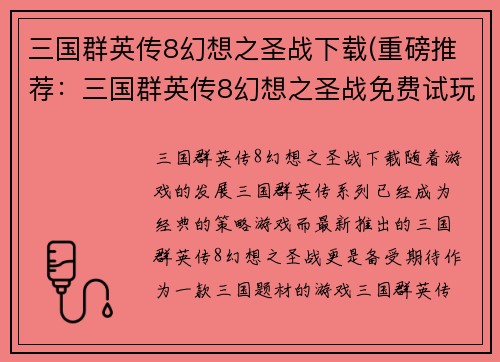 三国群英传8幻想之圣战下载(重磅推荐：三国群英传8幻想之圣战免费试玩

三国群英传8幻想之圣战下载随着游戏的发展三国群英传系列已经成为经典的策略游戏而最新推出的三国群英传8幻想之圣战更是备受期待作为一款三国题材的游戏三国群英传